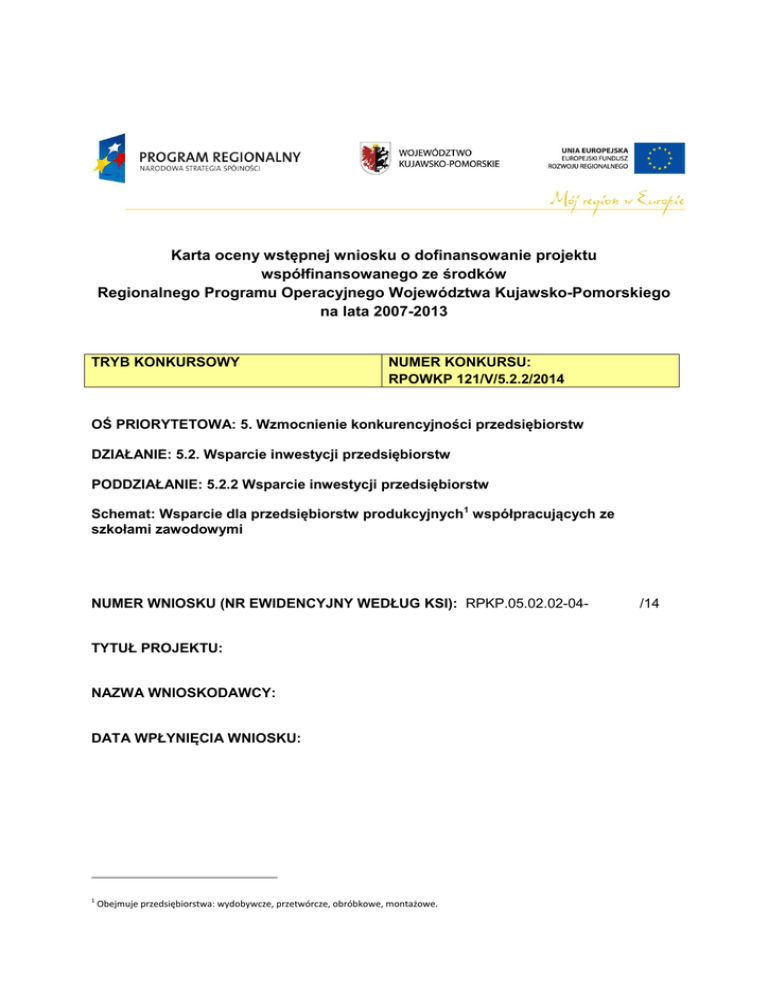 PROGRAM REGIONALNY
NARODOWA STRATEGIA SPÓJNOŚCI

WOJEWÓDZTWO
KUJAWSKO-POMORSKIE

UNIA EUROPEJSKA
EUROPEJSKI FUNDUSZ
ROZWOJU REGIONALNEGO

Mój region w Europie

Karta oceny wstępnej wniosku o dofinansowanie projektu współfinansowanego ze środków Regionalnego Programu Operacyjnego Województwa Kujawsko-Pomorskiego na lata 2007-2013

| TRYB KONKURSOWY | NUMER KONKURSU: RPOWKP 121/V/5.2.2/2014 |
|---|---|

OŚ PRIORYTETOWA: 5. Wzmocnienie konkurencyjności przedsiębiorstw

DZIAŁANIE: 5.2. Wsparcie inwestycji przedsiębiorstw

PODDZIAŁANIE: 5.2.2 Wsparcie inwestycji przedsiębiorstw

Schemat: Wsparcie dla przedsiębiorstw produkcyjnych$^1$ współpracujących ze szkołami zawodowymi

NUMER WNIOSKU (NR EWIDENCYJNY WEDŁUG KSI): RPKP.05.02.02-04- /14

TYTUŁ PROJEKTU:

NAZWA WNIOSKODAWCY:

DATA WPŁYNIĘCIA WNIOSKU:

$^1$ Obejmuje przedsiębiorstwa: wydobywcze, przetwórcze, obróbkowe, montażowe.